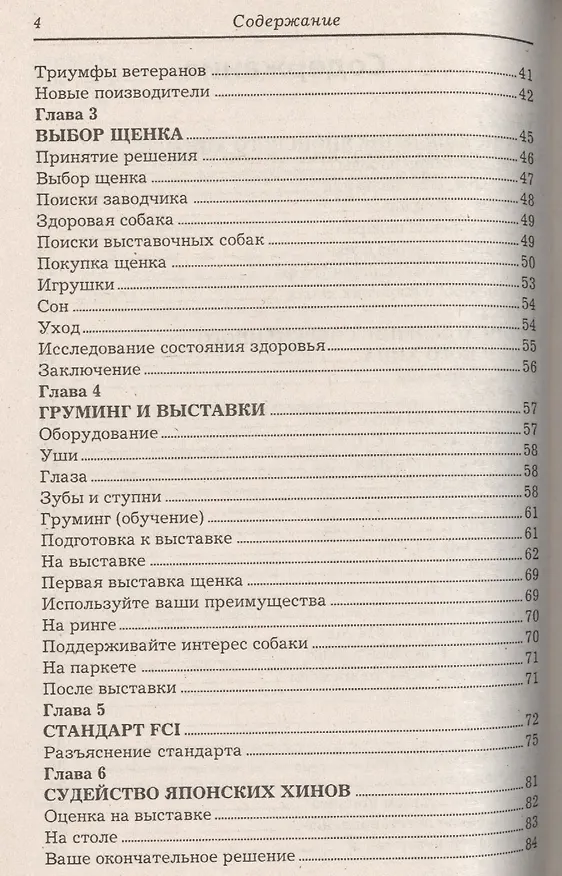 4 Содержание

Триумфы ветеранов 41
Новые поизводители 42
Глава 3
ВЫБОР ЩЕНКА 45
Принятие решения 46
Выбор щенка 47
Поиски заводчика 48
Здоровая собака 49
Поиски выставочных собак 49
Покупка щенка 50
Игрушки 53
Сон 54
Уход 54
Исследование состояния здоровья 55
Заключение 56
Глава 4
ГРУМИНГ И ВЫСТАВКИ 57
Оборудование 57
Уши 58
Глаза 58
Зубы и ступни 58
Груминг (обучение) 61
Подготовка к выставке 61
На выставке 62
Первая выставка щенка 69
Используйте ваши преимущества 69
На ринге 70
Поддерживайте интерес собаки 70
На паркете 71
После выставки 71
Глава 5
СТАНДАРТ FCI 72
Разъяснение стандарта 75
Глава 6
СУДЕЙСТВО ЯПОНСКИХ ХИНОВ 81
Оценка на выставке 82
На столе 83
Ваше окончательное решение 84